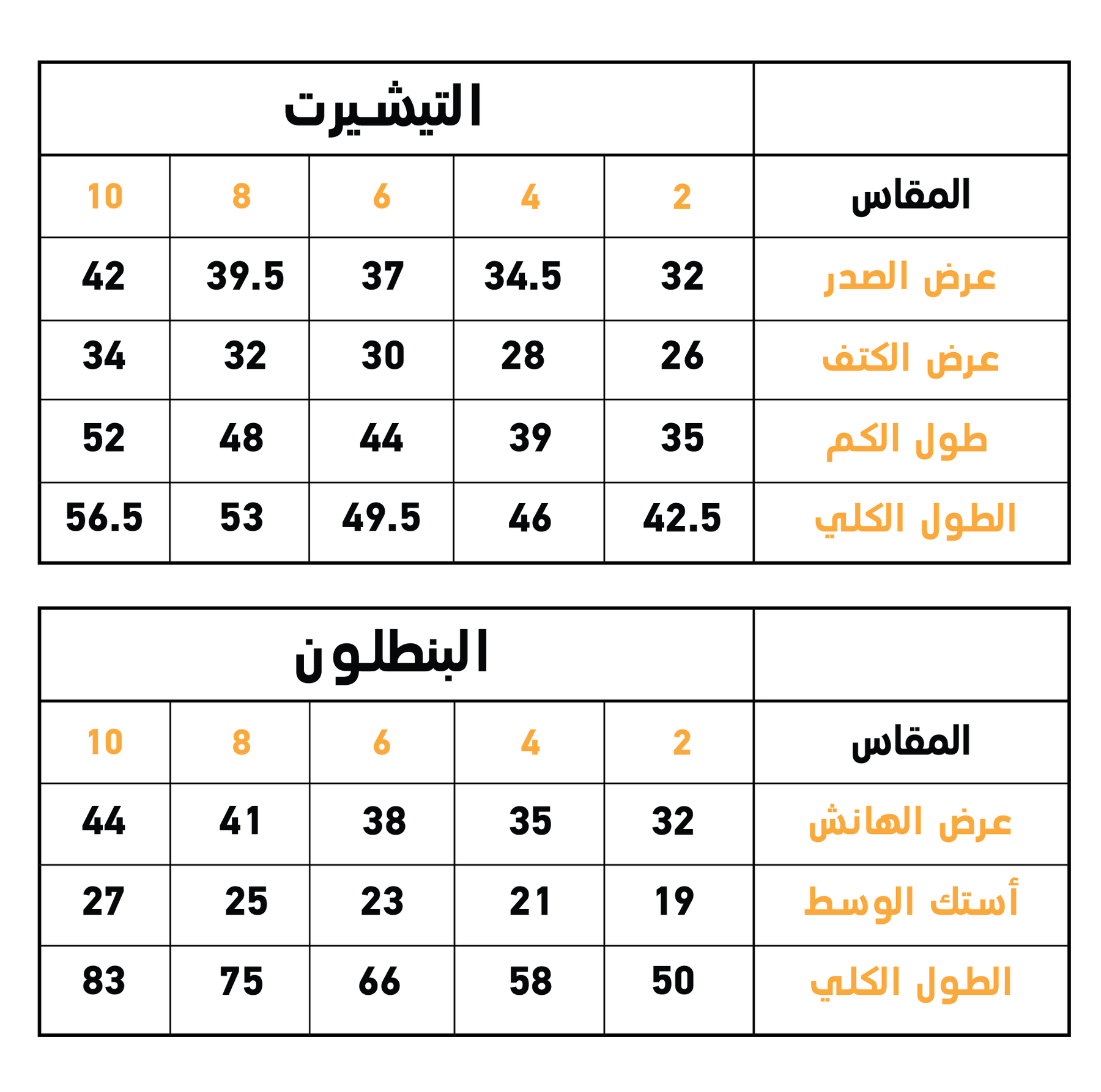 | | التيشيرت | | | | |
|---|---|---|---|---|---|
| المقاس | 2 | 4 | 6 | 8 | 10 |
| عرض الصدر | 32 | 34.5 | 37 | 39.5 | 42 |
| عرض الكتف | 26 | 28 | 30 | 32 | 34 |
| طول الكم | 35 | 39 | 44 | 48 | 52 |
| الطول الكلي | 42.5 | 46 | 49.5 | 53 | 56.5 |

| | البنطلون | | | | |
|---|---|---|---|---|---|
| المقاس | 2 | 4 | 6 | 8 | 10 |
| عرض الهانش | 32 | 35 | 38 | 41 | 44 |
| أستك الوسط | 19 | 21 | 23 | 25 | 27 |
| الطول الكلي | 50 | 58 | 66 | 75 | 83 |